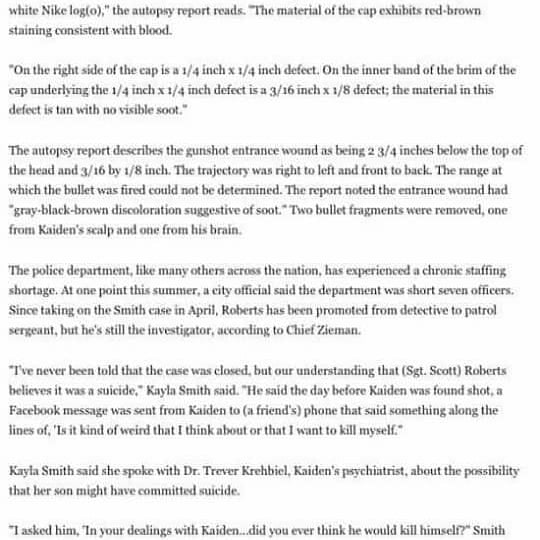 white Nike log(o)," the autopsy report reads. "The material of the cap exhibits red-brown staining consistent with blood.

"On the right side of the cap is a 1/4 inch x 1/4 inch defect. On the inner band of the brim of the cap underlying the 1/4 inch x 1/4 inch defect is a 3/16 inch x 1/8 defect; the material in this defect is tan with no visible soot."

The autopsy report describes the gunshot entrance wound as being 2 3/4 inches below the top of the head and 3/16 by 1/8 inch. The trajectory was right to left and front to back. The range at which the bullet was fired could not be determined. The report noted the entrance wound had "gray-black-brown discoloration suggestive of soot." Two bullet fragments were removed, one from Kaiden's scalp and one from his brain.

The police department, like many others across the nation, has experienced a chronic staffing shortage. At one point this summer, a city official said the department was short seven officers. Since taking on the Smith case in April, Roberts has been promoted from detective to patrol sergeant, but he's still the investigator, according to Chief Zieman.

"I've never been told that the case was closed, but our understanding that (Sgt. Scott) Roberts believes it was a suicide," Kayla Smith said. "He said the day before Kaiden was found shot, a Facebook message was sent from Kaiden to (a friend's) phone that said something along the lines of, 'Is it kind of weird that I think about or that I want to kill myself."

Kayla Smith said she spoke with Dr. Trever Krehbiel, Kaiden's psychiatrist, about the possibility that her son might have committed suicide.

"I asked him, 'In your dealings with Kaiden...did you ever think he would kill himself?" Smith